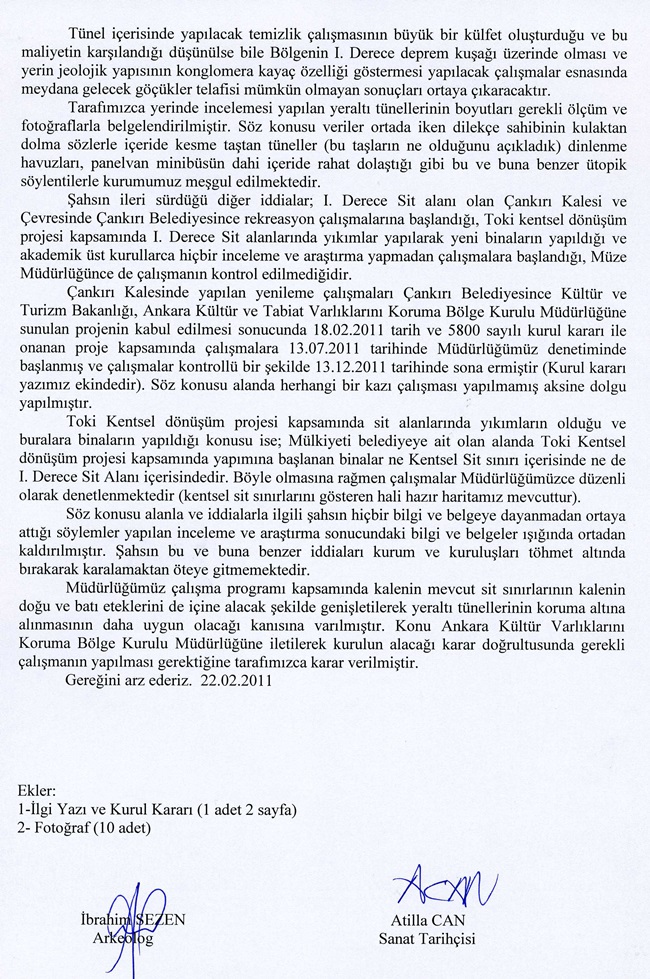 Tünel içerisinde yapılacak temizlik çalışmasının büyük bir külfet oluşturduğu ve bu maliyetin karşılandığı düşünülse bile Bölgenin I. Derece deprem kuşağı üzerinde olması ve yerin jeolojik yapısının konglomera kayaç özelliği göstermesi yapılacak çalışmalar esnasında meydana gelecek göçükler telafisi mümkün olmayan sonuçları ortaya çıkaracaktır.

Tarafımızca yerinde incelemesi yapılan yeraltı tünellerinin boyutları gerekli ölçüm ve fotoğraflarla belgelendirilmiştir. Söz konusu veriler ortada iken dilekçe sahibinin kulaktan dolma sözlerle içeride kesme taştan tüneller (bu taşların ne olduğunu açıkladık) dinlenme havuzları, panelvan minibüsün dahi içeride rahat dolaştığı gibi bu ve buna benzer ütopik söylentilerle kurumumuz meşgul edilmektedir.

Şahsın ileri sürdüğü diğer iddialar; I. Derece Sit alanı olan Çankırı Kalesi ve Çevresinde Çankırı Belediyesince rekreasyon çalışmalarına başlandığı, Toki kentsel dönüşüm projesi kapsamında I. Derece Sit alanlarında yıkımlar yapılarak yeni binaların yapıldığı ve akademik üst kurullarca hiçbir inceleme ve araştırma yapmadan çalışmalara başlandığı, Müze Müdürlüğünce de çalışmanın kontrol edilmediğidir.

Çankırı Kalesinde yapılan yenileme çalışmaları Çankırı Belediyesince Kültür ve Turizm Bakanlığı, Ankara Kültür ve Tabiat Varlıklarını Koruma Bölge Kurulu Müdürlüğüne sunulan projenin kabul edilmesi sonucunda 18.02.2011 tarih ve 5800 sayılı kurul kararı ile onanan proje kapsamında çalışmalara 13.07.2011 tarihinde Müdürlüğümüz denetiminde başlanmış ve çalışmalar kontrollü bir şekilde 13.12.2011 tarihinde sona ermiştir (Kurul kararı yazımız ekindedir). Söz konusu alanda herhangi bir kazı çalışması yapılmamış aksine dolgu yapılmıştır.

Toki Kentsel dönüşüm projesi kapsamında sit alanlarında yıkımların olduğu ve buralara binaların yapıldığı konusu ise; Mülkiyeti belediyeye ait olan alanda Toki Kentsel dönüşüm projesi kapsamında yapımına başlanan binalar ne Kentsel Sit sınırı içerisinde ne de I. Derece Sit Alanı içerisindedir. Böyle olmasına rağmen çalışmalar Müdürlüğümüzce düzenli olarak denetlenmektedir (kentsel sit sınırlarını gösteren hali hazır haritamız mevcuttur).

Söz konusu alanla ve iddialarla ilgili şahsın hiçbir bilgi ve belgeye dayanmadan ortaya attığı söylemler yapılan inceleme ve araştırma sonucundaki bilgi ve belgeler ışığında ortadan kaldırılmıştır. Şahsın bu ve buna benzer iddiaları kurum ve kuruluşları töhmet altında bırakarak karalamaktan öteye gitmemektedir.

Müdürlüğümüz çalışma programı kapsamında kalenin mevcut sit sınırlarının kalenin doğu ve batı eteklerini de içine alacak şekilde genişletilerek yeraltı tünellerinin koruma altına alınmasının daha uygun olacağı kanısına varılmıştır. Konu Ankara Kültür Varlıklarını Koruma Bölge Kurulu Müdürlüğüne iletilerek kurulun alacağı karar doğrultusunda gerekli çalışmanın yapılması gerektiğine tarafımızca karar verilmiştir.

Gereğini arz ederiz. 22.02.2011

Ekler:
1-İlgi Yazı ve Kurul Kararı (1 adet 2 sayfa)
2- Fotoğraf (10 adet)

İbrahim SEZEN
Arkeolog

Atilla CAN
Sanat Tarihçisi